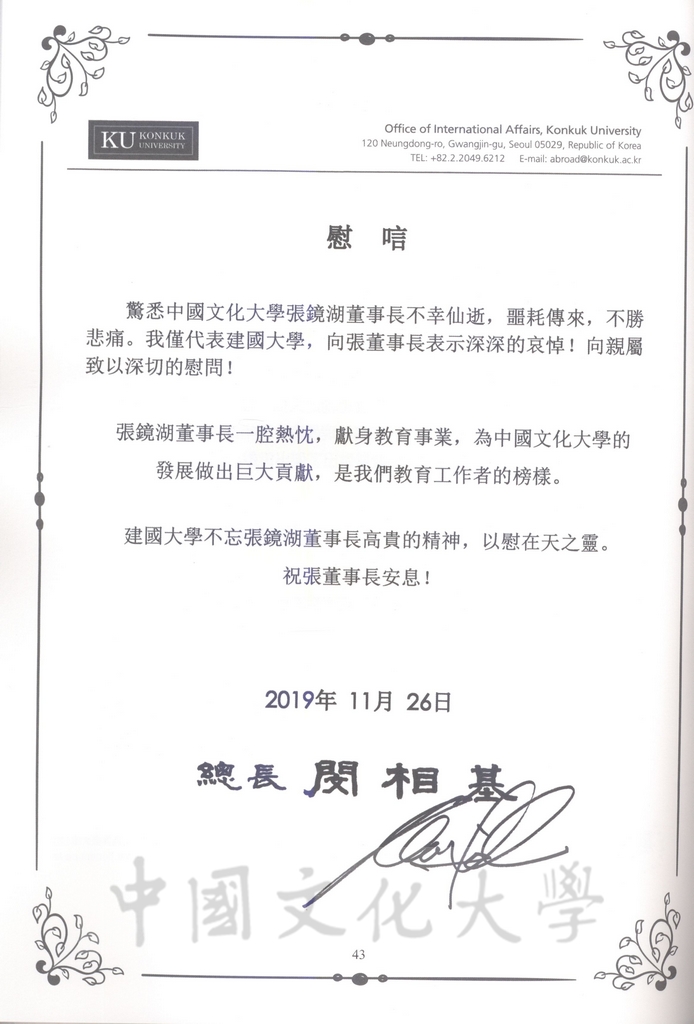 KU KONKUK UNIVERSITY

Office of International Affairs, Konkuk University
120 Neungdong-ro, Gwangjin-gu, Seoul 05029, Republic of Korea
TEL: +82.2.2049.6212 E-mail: abroad@konkuk.ac.kr

慰 唁

驚悉中國文化大學張鏡湖董事長不幸仙逝，噩耗傳來，不勝悲痛。我僅代表建國大學，向張董事長表示深深的哀悼！向親屬致以深切的慰問！

張鏡湖董事長一腔熱忱，獻身教育事業，為中國文化大學的發展做出巨大貢獻，是我們教育工作者的榜樣。

建國大學不忘張鏡湖董事長高貴的精神，以慰在天之靈。
祝張董事長安息！

2019年 11月 26日

總長 閔相基

中國文化大學

43